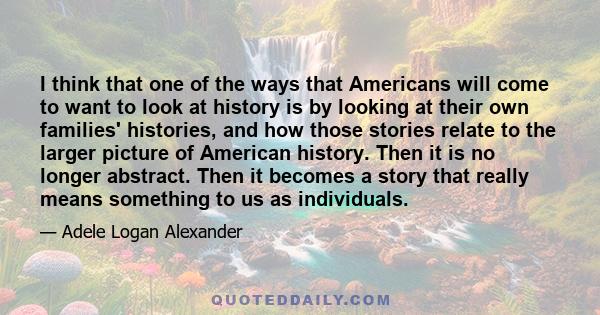 I think that one of the ways that Americans will come to want to look at history is by looking at their own families' histories, and how those stories relate to the larger picture of American history. Then it is no longer abstract. Then it becomes a story that really means something to us as individuals.

— Adele Logan Alexander

QUOTEDDAILY.COM